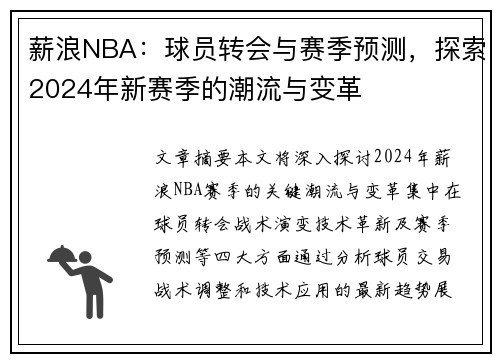 薪浪NBA：球员转会与赛季预测，探索2024年新赛季的潮流与变革

文章摘要本文将深入探讨2024年薪浪NBA赛季的关键潮流与变革集中在球员转会战术演变技术革新及赛季预测等四大方面通过分析球员交易战术调整和技术应用的最新趋势展